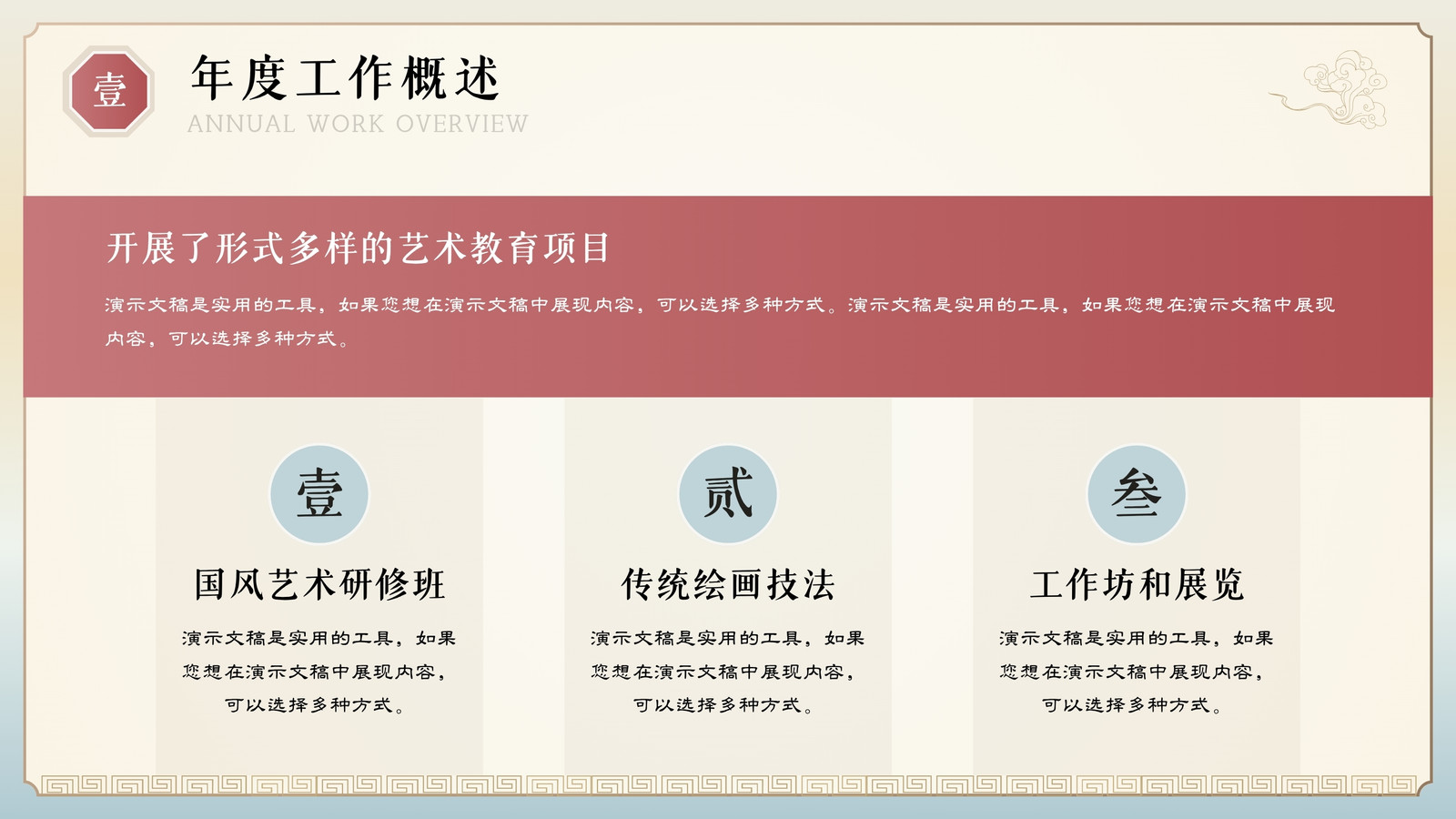 壹

年度工作概述

ANNUAL WORK OVERVIEW

开展了形式多样的艺术教育项目

演示文稿是实用的工具，如果您想在演示文稿中展现内容，可以选择多种方式。演示文稿是实用的工具，如果您想在演示文稿中展现内容，可以选择多种方式。

壹

国风艺术研修班

演示文稿是实用的工具，如果您想在演示文稿中展现内容，可以选择多种方式。

贰

传统绘画技法

演示文稿是实用的工具，如果您想在演示文稿中展现内容，可以选择多种方式。

叁

工作坊和展览

演示文稿是实用的工具，如果您想在演示文稿中展现内容，可以选择多种方式。